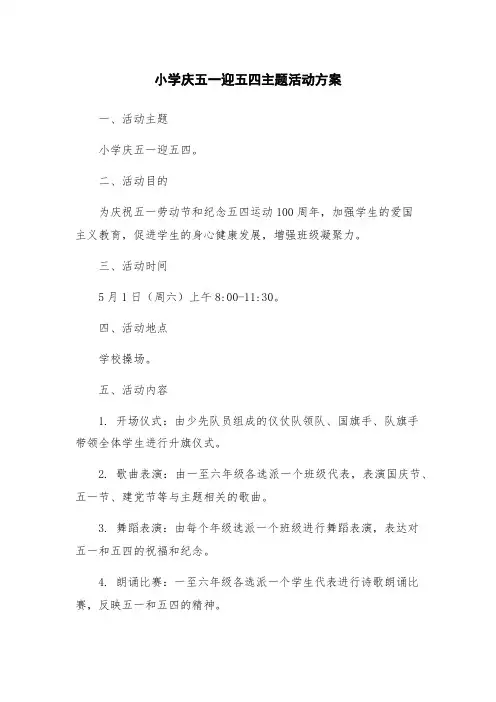 小学庆五一迎五四主题活动方案

一、活动主题

小学庆五一迎五四。

二、活动目的

为庆祝五一劳动节和纪念五四运动100周年，加强学生的爱国主义教育，促进学生的身心健康发展，增强班级凝聚力。

三、活动时间

5月1日（周六）上午8:00-11:30。

四、活动地点

学校操场。

五、活动内容

1. 开场仪式：由少先队员组成的仪仗队领队、国旗手、队旗手带领全体学生进行升旗仪式。

2. 歌曲表演：由一至六年级各选派一个班级代表，表演国庆节、五一节、建党节等与主题相关的歌曲。

3. 舞蹈表演：由每个年级选派一个班级进行舞蹈表演，表达对五一和五四的祝福和纪念。

4. 朗诵比赛：一至六年级各选派一个学生代表进行诗歌朗诵比赛，反映五一和五四的精神。